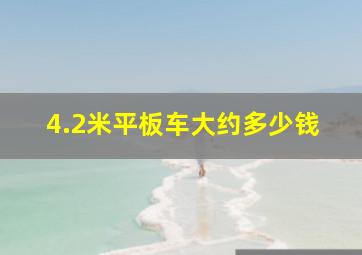 4.2米平板车大约多少钱